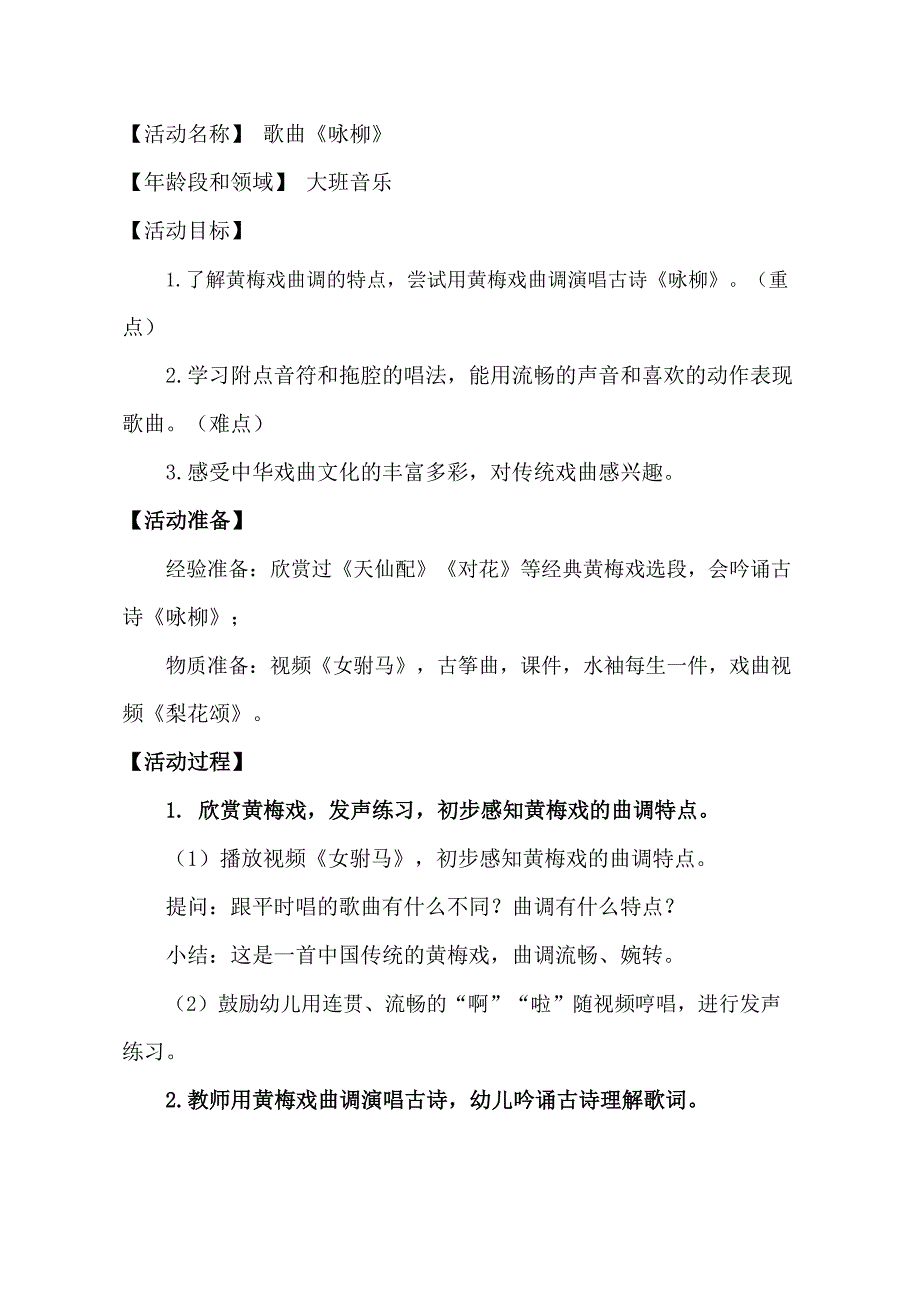 【活动名称】 歌曲《咏柳》

【年龄段和领域】 大班音乐

【活动目标】

1.了解黄梅戏曲调的特点，尝试用黄梅戏曲调演唱古诗《咏柳》。（重点）

2.学习附点音符和拖腔的唱法，能用流畅的声音和喜欢的动作表现歌曲。（难点）

3.感受中华戏曲文化的丰富多彩，对传统戏曲感兴趣。

【活动准备】

经验准备：欣赏过《天仙配》《对花》等经典黄梅戏选段，会吟诵古诗《咏柳》；

物质准备：视频《女驸马》，古筝曲，课件，水袖每生一件，戏曲视频《梨花颂》。

【活动过程】

1. 欣赏黄梅戏，发声练习，初步感知黄梅戏的曲调特点。

（1）播放视频《女驸马》，初步感知黄梅戏的曲调特点。

提问：跟平时唱的歌曲有什么不同？曲调有什么特点？

小结：这是一首中国传统的黄梅戏，曲调流畅、婉转。

（2）鼓励幼儿用连贯、流畅的“啊”“啦”随视频哼唱，进行发声练习。

2.教师用黄梅戏曲调演唱古诗，幼儿吟诵古诗理解歌词。